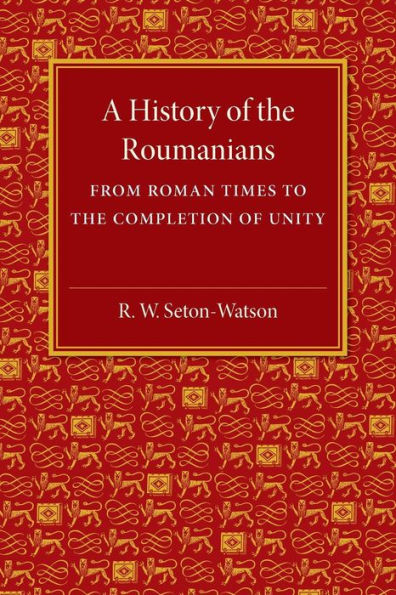 A History of the Roumanians

FROM ROMAN TIMES TO THE COMPLETION OF UNITY

R. W. Seton-Watson